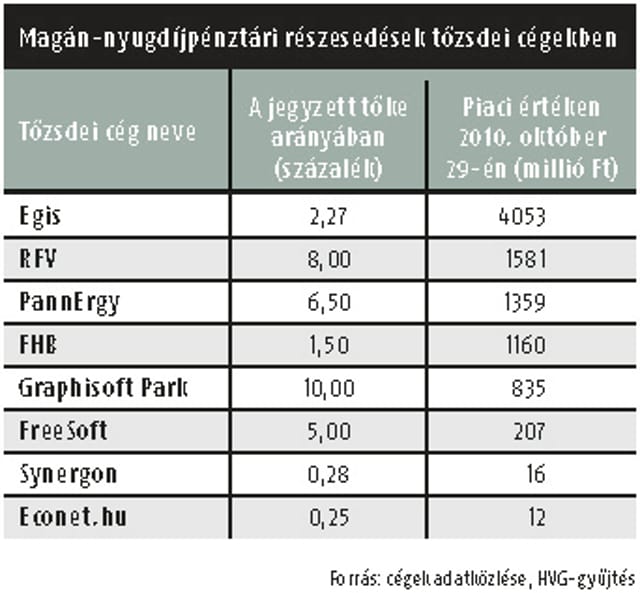 Magán-nyugdíjpénztári részesedések tőzsdei cégekben

| Tőzsdei cég neve | A jegyzett tőke arányában (százalék) | Piaci értéken 2010. október 29-én (millió Ft) |
|---|---|---|
| Egis | 2,27 | 4053 |
| RFV | 8,00 | 1581 |
| PannErgy | 6,50 | 1359 |
| FHB | 1,50 | 1160 |
| Graphisoft Park | 10,00 | 835 |
| FreeSoft | 5,00 | 207 |
| Synergon | 0,28 | 16 |
| Econet.hu | 0,25 | 12 |

Forrás: cégek adatközlése, HVG-gyűjtés